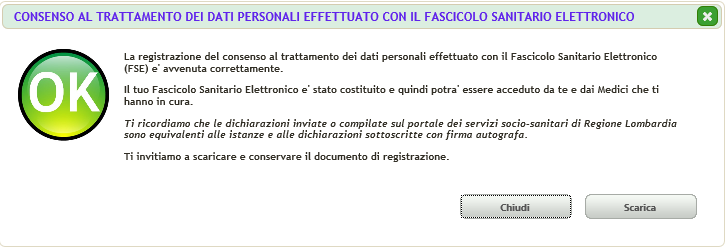 CONSENSO AL TRATTAMENTO DEI DATI PERSONALI EFFETTUATO CON IL FASCICOLO SANITARIO ELETTRONICO

OK

La registrazione del consenso al trattamento dei dati personali effettuato con il Fascicolo Sanitario Elettronico (FSE) e' avvenuta correttamente.

Il tuo Fascicolo Sanitario Elettronico e' stato costituito e quindi potra' essere acceduto da te e dai Medici che ti hanno in cura.

Ti ricordiamo che le dichiarazioni inviate o compilate sul portale dei servizi socio-sanitari di Regione Lombardia sono equivalenti alle istanze e alle dichiarazioni sottoscritte con firma autografa.

Ti invitiamo a scaricare e conservare il documento di registrazione.

Chiudi

Scarica